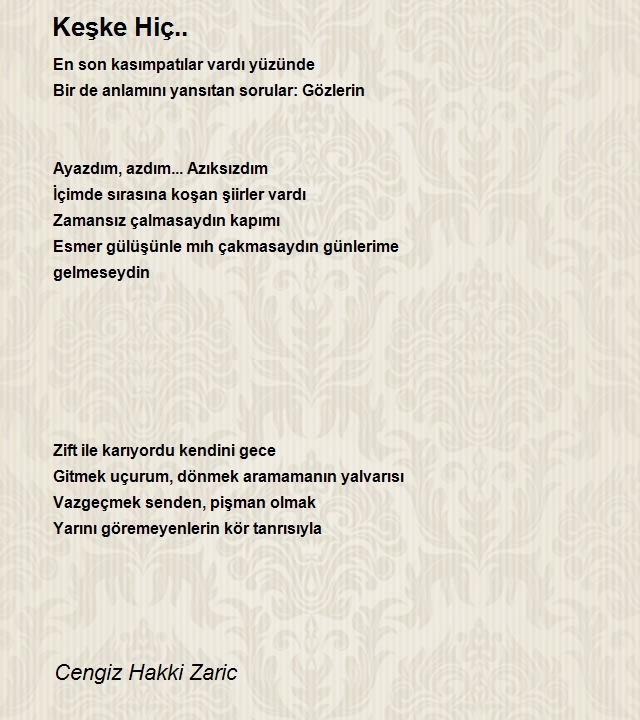 Keşke Hiç..

En son kasımpatılar vardı yüzünde
Bir de anlamını yansıtan sorular: Gözlerin

Ayazdım, azdım... Azıksızdım
İçimde sırasına koşan şiirler vardı
Zamansız çalmasaydın kapımı
Esmer gülüşünle mıh çakmasaydın günlerime gelmeseydin

Zift ile karıyordu kendini gece
Gitmek uçurum, dönmek aramamanın yalvarısı
Vazgeçmek senden, pişman olmak
Yarını göremeyenlerin kör tanrısıyla

Cengiz Hakki Zaric